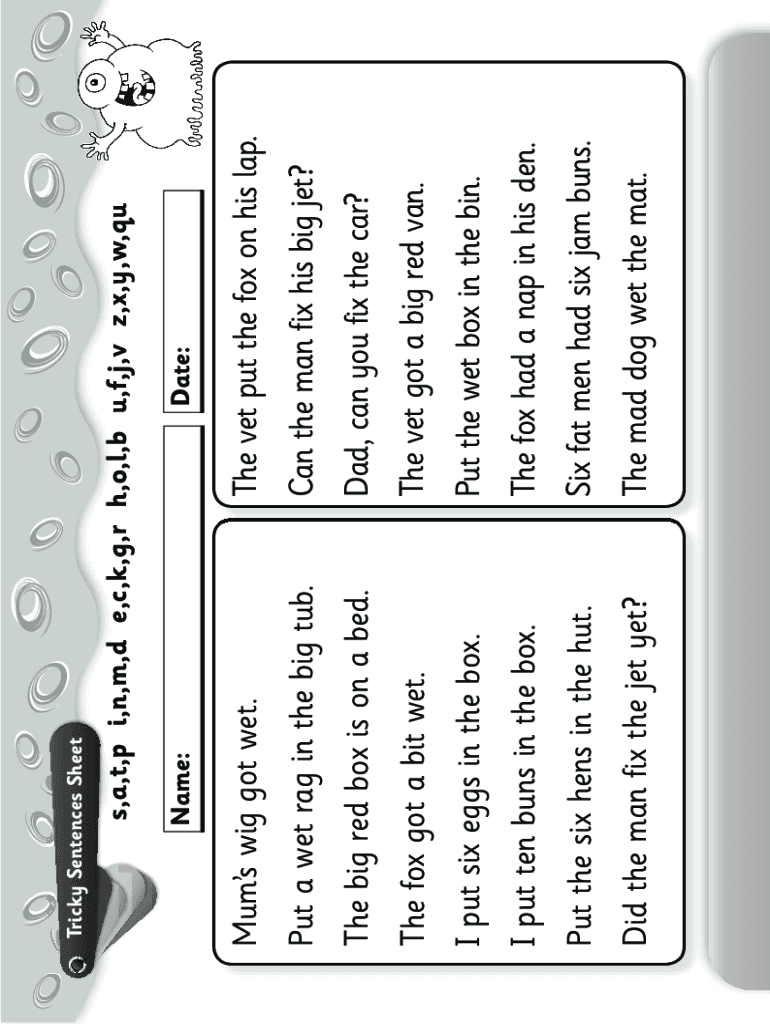 Tricky Sentences Sheet

s,a,t,p i,n,m,d e,c,k,g,r h,o,l,b u,f,j,v z,x,y,w,qu

Name:

Date:

Mum's wig got wet.

Put a wet rag in the big tub.

The big red box is on a bed.

The fox got a bit wet.

I put six eggs in the box.

I put ten buns in the box.

Put the six hens in the hut.

Did the man fix the jet yet?

The vet put the fox on his lap.

Can the man fix his big jet?

Dad, can you fix the car?

The vet got a big red van.

Put the wet box in the bin.

The fox had a nap in his den.

Six fat men had six jam buns.

The mad dog wet the mat.